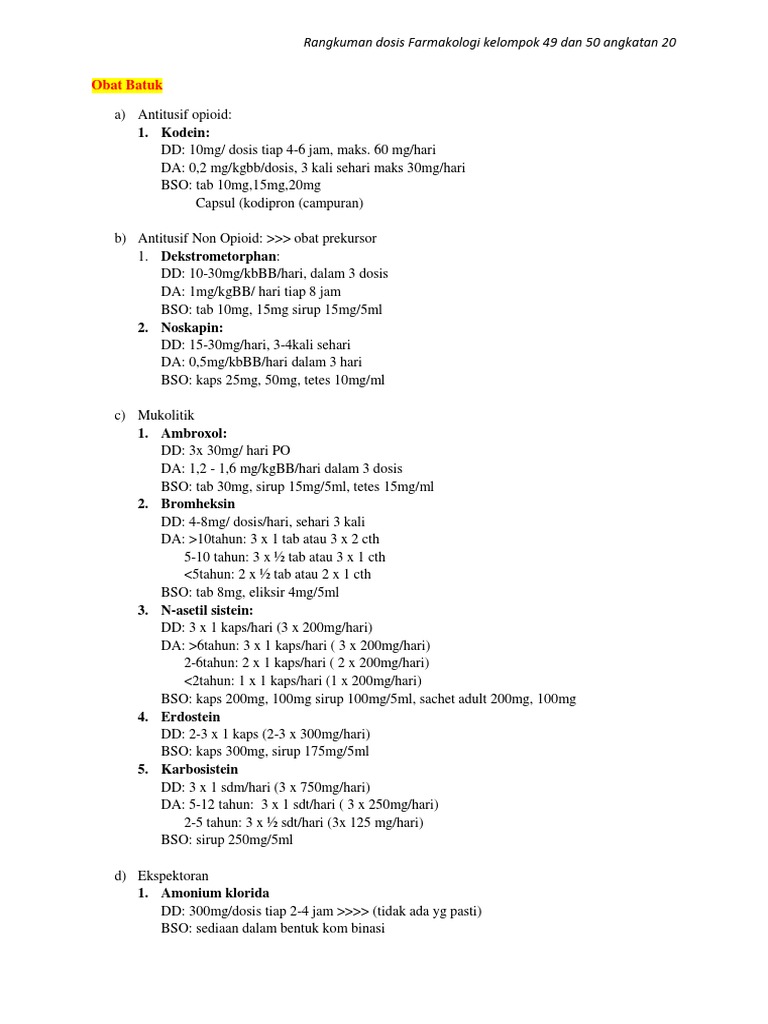 Rangkuman dosis Farmakologi kelompok 49 dan 50 angkatan 20

Obat Batuk

a) Antitusif opioid:
1. Kodein:
DD: 10mg/ dosis tiap 4-6 jam, maks. 60 mg/hari
DA: 0,2 mg/kgbb/dosis, 3 kali sehari maks 30mg/hari
BSO: tab 10mg,15mg,20mg
Capsul (kodipron (campuran)

b) Antitusif Non Opioid: >>> obat prekursor
1. Dekstrometorphan:
DD: 10-30mg/kbBB/hari, dalam 3 dosis
DA: 1mg/kgBB/ hari tiap 8 jam
BSO: tab 10mg, 15mg sirup 15mg/5ml
2. Noskapin:
DD: 15-30mg/hari, 3-4kali sehari
DA: 0,5mg/kbBB/hari dalam 3 hari
BSO: kaps 25mg, 50mg, tetes 10mg/ml

c) Mukolitik
1. Ambroxol:
DD: 3x 30mg/ hari PO
DA: 1,2 - 1,6 mg/kgBB/hari dalam 3 dosis
BSO: tab 30mg, sirup 15mg/5ml, tetes 15mg/ml
2. Bromheksin
DD: 4-8mg/ dosis/hari, sehari 3 kali
DA: >10tahun: 3 x 1 tab atau 3 x 2 cth
5-10 tahun: 3 x ½ tab atau 3 x 1 cth
<5tahun: 2 x ½ tab atau 2 x 1 cth
BSO: tab 8mg, eliksir 4mg/5ml
3. N-asetil sistein:
DD: 3 x 1 kaps/hari (3 x 200mg/hari)
DA: >6tahun: 3 x 1 kaps/hari ( 3 x 200mg/hari)
2-6tahun: 2 x 1 kaps/hari ( 2 x 200mg/hari)
<2tahun: 1 x 1 kaps/hari (1 x 200mg/hari)
BSO: kaps 200mg, 100mg sirup 100mg/5ml, sachet adult 200mg, 100mg
4. Erdostein
DD: 2-3 x 1 kaps (2-3 x 300mg/hari)
BSO: kaps 300mg, sirup 175mg/5ml
5. Karbosistein
DD: 3 x 1 sdm/hari (3 x 750mg/hari)
DA: 5-12 tahun: 3 x 1 sdt/hari ( 3 x 250mg/hari)
2-5 tahun: 3 x ½ sdt/hari (3x 125 mg/hari)
BSO: sirup 250mg/5ml

d) Ekspektoran
1. Amonium klorida
DD: 300mg/dosis tiap 2-4 jam >>>> (tidak ada yg pasti)
BSO: sediaan dalam bentuk kom binasi